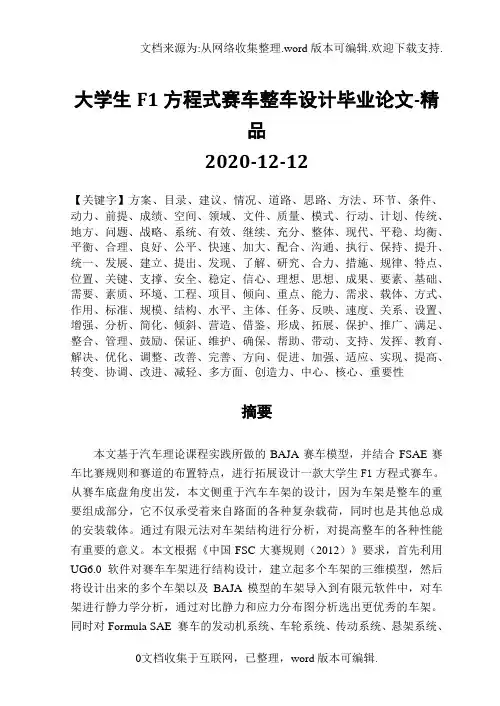 文档来源为:从网络收集整理.word 版本可编辑.欢迎下载支持.

大学生 F1 方程式赛车整车设计毕业论文-精品

2020-12-12

【关键字】方案、目录、建议、情况、道路、思路、方法、环节、条件、动力、前提、成绩、空间、领域、文件、质量、模式、行动、计划、传统、地方、问题、战略、系统、有效、继续、充分、整体、现代、平稳、均衡、平衡、合理、良好、公平、快速、加大、配合、沟通、执行、保持、提升、统一、发展、建立、提出、发现、了解、研究、合力、措施、规律、特点、位置、关键、支撑、安全、稳定、信心、理想、思想、成果、要素、基础、需要、素质、环境、工程、项目、倾向、重点、能力、需求、载体、方式、作用、标准、规模、结构、水平、主体、任务、反映、速度、关系、设置、增强、分析、简化、倾斜、营造、借鉴、形成、拓展、保护、推广、满足、整合、管理、鼓励、保证、维护、确保、帮助、带动、支持、发挥、教育、解决、优化、调整、改善、完善、方向、促进、加强、适应、实现、提高、转变、协调、改进、减轻、多方面、创造力、中心、核心、重要性

摘要

本文基于汽车理论课程实践所做的 BAJA 赛车模型，并结合 FSAE 赛车比赛规则和赛道的布置特点，进行拓展设计一款大学生 F1 方程式赛车。从赛车底盘角度出发，本文侧重于汽车车架的设计，因为车架是整车的重要组成部分，它不仅承受着来自路面的各种复杂载荷，同时也是其他总成的安装载体。通过有限元法对车架结构进行分析，对提高整车的各种性能有重要的意义。本文根据《中国 FSC 大赛规则（2012）》要求，首先利用 UG6.0 软件对赛车车架进行结构设计，建立起多个车架的三维模型，然后将设计出来的多个车架以及 BAJA 模型的车架导入到有限元软件中，对车架进行静力学分析，通过对比静力和应力分布图分析选出更优秀的车架。同时对 Formula SAE 赛车的发动机系统、车轮系统、传动系统、悬架系统、

0文档收集于互联网，已整理，word 版本可编辑.